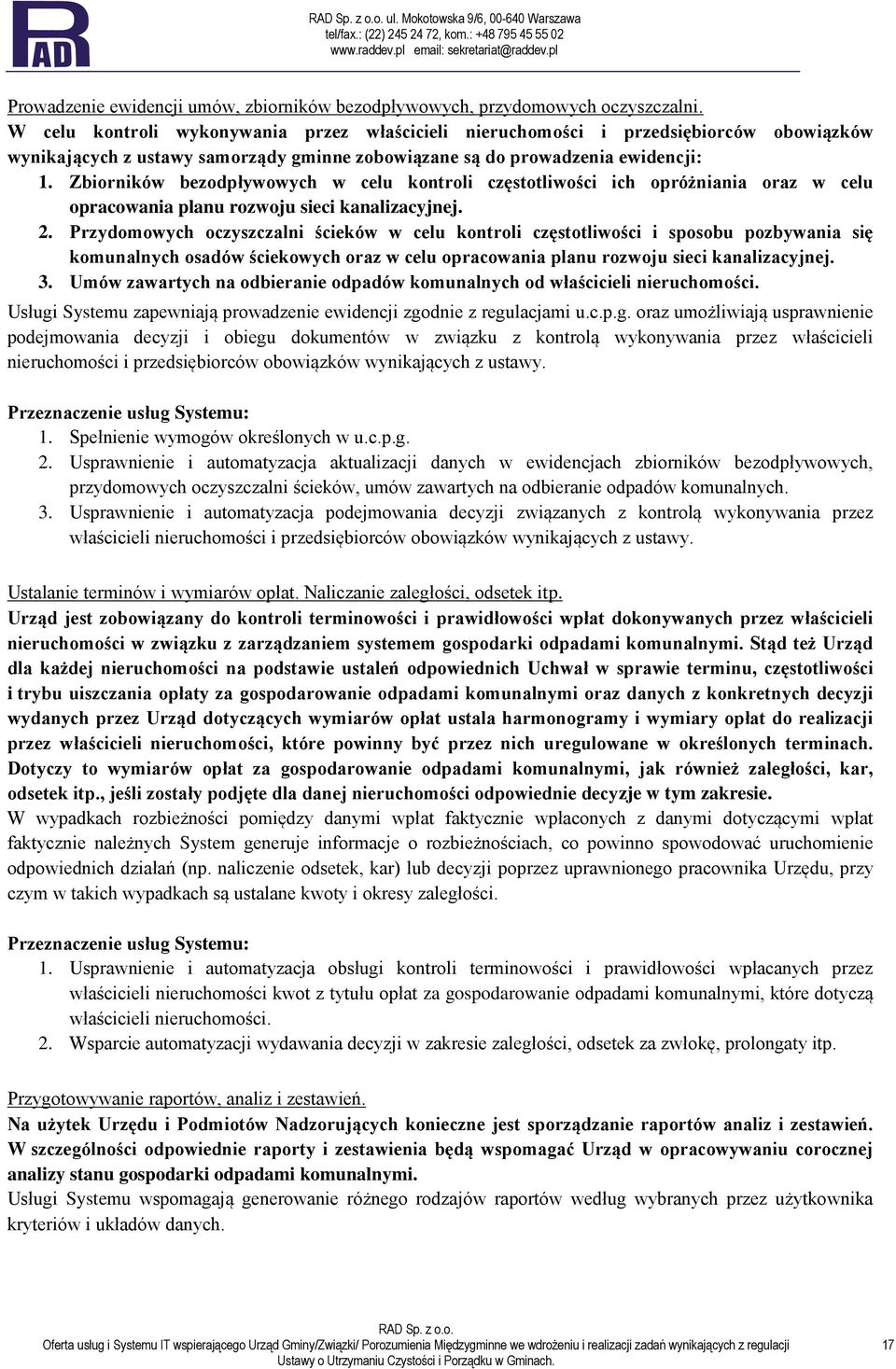 RAD

RAD Sp. z o.o. ul. Mokotowska 9/6, 00-640 Warszawa
tel/fax.: (22) 245 24 72, kom.: +48 795 45 55 02
www.raddev.pl email: sekretariat@raddev.pl

Prowadzenie ewidencji umów, zbiorników bezodpływowych, przydomowych oczyszczalni.
W celu kontroli wykonywania przez właścicieli nieruchomości i przedsiębiorców obowiązków wynikających z ustawy samorządy gminne zobowiązane są do prowadzenia ewidencji:
1. Zbiorników bezodpływowych w celu kontroli częstotliwości ich opróżniania oraz w celu opracowania planu rozwoju sieci kanalizacyjnej.
2. Przydomowych oczyszczalni ścieków w celu kontroli częstotliwości i sposobu pozbywania się komunalnych osadów ściekowych oraz w celu opracowania planu rozwoju sieci kanalizacyjnej.
3. Umów zawartych na odbieranie odpadów komunalnych od właścicieli nieruchomości.
Usługi Systemu zapewniają prowadzenie ewidencji zgodnie z regulacjami u.c.p.g. oraz umożliwiają usprawnienie podejmowania decyzji i obiegu dokumentów w związku z kontrolą wykonywania przez właścicieli nieruchomości i przedsiębiorców obowiązków wynikających z ustawy.

Przeznaczenie usług Systemu:
1. Spełnienie wymogów określonych w u.c.p.g.
2. Usprawnienie i automatyzacja aktualizacji danych w ewidencjach zbiorników bezodpływowych, przydomowych oczyszczalni ścieków, umów zawartych na odbieranie odpadów komunalnych.
3. Usprawnienie i automatyzacja podejmowania decyzji związanych z kontrolą wykonywania przez właścicieli nieruchomości i przedsiębiorców obowiązków wynikających z ustawy.

Ustalanie terminów i wymiarów opłat. Naliczanie zaległości, odsetek itp.
Urząd jest zobowiązany do kontroli terminowości i prawidłowości wpłat dokonywanych przez właścicieli nieruchomości w związku z zarządzaniem systemem gospodarki odpadami komunalnymi. Stąd też Urząd dla każdej nieruchomości na podstawie ustaleń odpowiednich Uchwał w sprawie terminu, częstotliwości i trybu uiszczania opłaty za gospodarowanie odpadami komunalnymi oraz danych z konkretnych decyzji wydanych przez Urząd dotyczących wymiarów opłat ustala harmonogramy i wymiary opłat do realizacji przez właścicieli nieruchomości, które powinny być przez nich uregulowane w określonych terminach. Dotyczy to wymiarów opłat za gospodarowanie odpadami komunalnymi, jak również zaległości, kar, odsetek itp., jeśli zostały podjęte dla danej nieruchomości odpowiednie decyzje w tym zakresie.
W wypadkach rozbieżności pomiędzy danymi wpłat faktycznie wpłaconych z danymi dotyczącymi wpłat faktycznie należnych System generuje informacje o rozbieżnościach, co powinno spowodować uruchomienie odpowiednich działań (np. naliczenie odsetek, kar) lub decyzji poprzez uprawnionego pracownika Urzędu, przy czym w takich wypadkach są ustalane kwoty i okresy zaległości.

Przeznaczenie usług Systemu:
1. Usprawnienie i automatyzacja obsługi kontroli terminowości i prawidłowości wpłacanych przez właścicieli nieruchomości kwot z tytułu opłat za gospodarowanie odpadami komunalnymi, które dotyczą właścicieli nieruchomości.
2. Wsparcie automatyzacji wydawania decyzji w zakresie zaległości, odsetek za zwłokę, prolongaty itp.

Przygotowywanie raportów, analiz i zestawień.
Na użytek Urzędu i Podmiotów Nadzorujących konieczne jest sporządzanie raportów analiz i zestawień. W szczególności odpowiednie raporty i zestawienia będą wspomagać Urząd w opracowywaniu corocznej analizy stanu gospodarki odpadami komunalnymi.
Usługi Systemu wspomagają generowanie różnego rodzajów raportów według wybranych przez użytkownika kryteriów i układów danych.

RAD Sp. z o.o.
Oferta usług i Systemu IT wspierającego Urząd Gminy/Związki/ Porozumienia Międzygminne we wdrożeniu i realizacji zadań wynikających z regulacji Ustawy o Utrzymaniu Czystości i Porządku w Gminach.
17